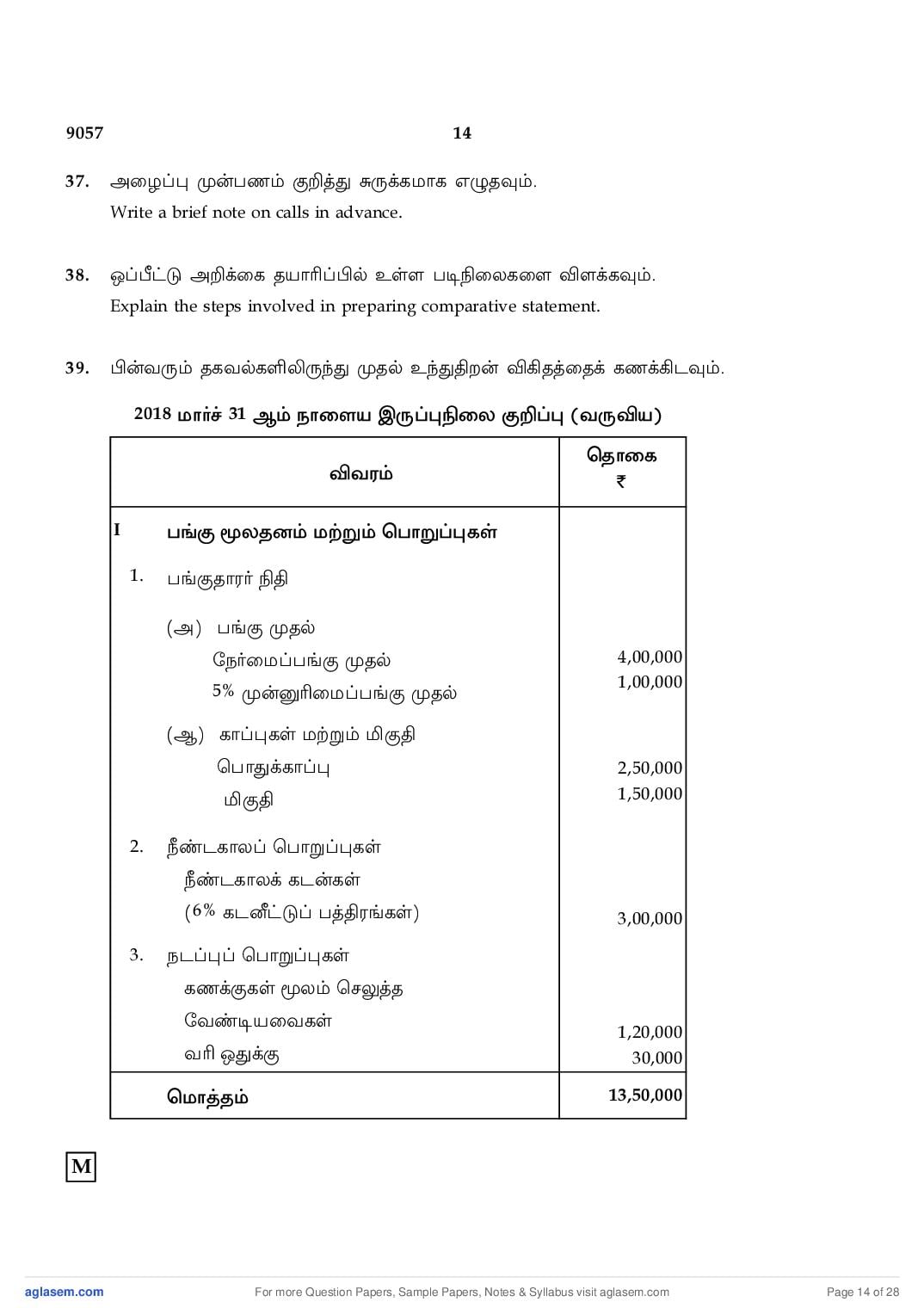 9057 14

37. அழைப்பு முன்பணம் குறித்து சுருக்கமாக எழுதவும்.
Write a brief note on calls in advance.

38. ஒப்பீட்டு அறிக்கை தயாரிப்பில் உள்ள படிநிலைகளை விளக்கவும்.
Explain the steps involved in preparing comparative statement.

39. பின்வரும் தகவல்களிலிருந்து முதல் உந்துதிறன் விகிதத்தைக் கணக்கிடவும்.

2018 மார்ச் 31 ஆம் நாளைய இருப்புநிலை குறிப்பு (வருவிய)

| விவரம் | தொகை ₹ |
|---|---|
| I பங்கு மூலதனம் மற்றும் பொறுப்புகள் | |
| 1. பங்குதாரர் நிதி | |
| (அ) பங்கு முதல் | |
| நேர்மைப்பங்கு முதல் | 4,00,000 |
| 5% முன்னுரிமைப்பங்கு முதல் | 1,00,000 |
| (ஆ) காப்புகள் மற்றும் மிகுதி | |
| பொதுக்காப்பு | 2,50,000 |
| மிகுதி | 1,50,000 |
| 2. நீண்டகாலப் பொறுப்புகள் | |
| நீண்டகாலக் கடன்கள் (6% கடனீட்டுப் பத்திரங்கள்) | 3,00,000 |
| 3. நடப்புப் பொறுப்புகள் | |
| கணக்குகள் மூலம் செலுத்த வேண்டியவைகள் | 1,20,000 |
| வரி ஒதுக்கு | 30,000 |
| மொத்தம் | 13,50,000 |

M

aglasem.com For more Question Papers, Sample Papers, Notes & Syllabus visit aglasem.com Page 14 of 28